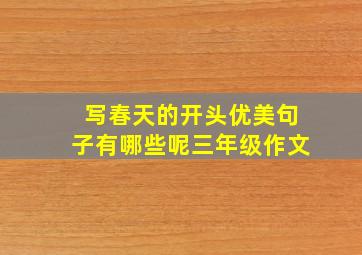 写春天的开头优美句子有哪些呢三年级作文